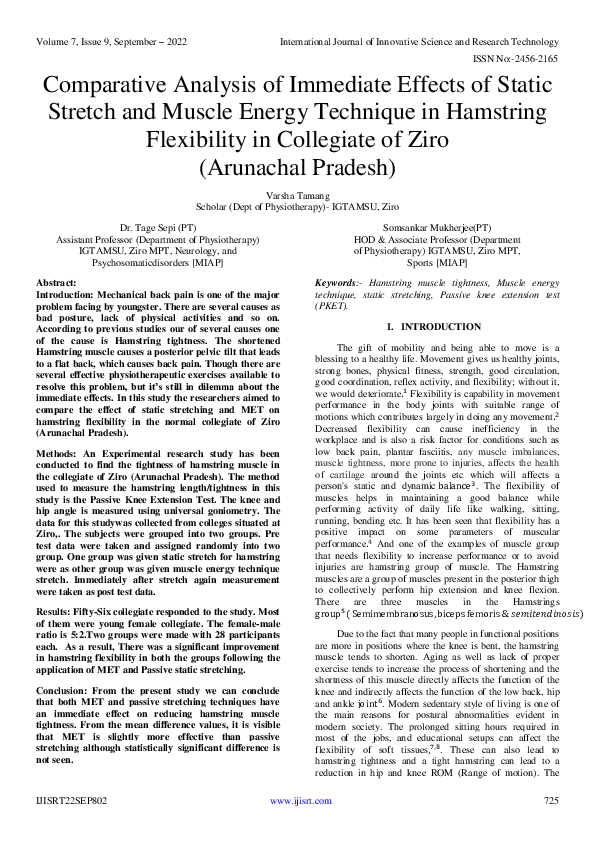 Volume 7, Issue 9, September – 2022

International Journal of Innovative Science and Research Technology

ISSN No:-2456-2165

Comparative Analysis of Immediate Effects of Static Stretch and Muscle Energy Technique in Hamstring Flexibility in Collegiate of Ziro (Arunachal Pradesh)

Varsha Tamang
Scholar (Dept of Physiotherapy)- IGTAMSU, Ziro

Dr. Tage Sepi (PT)
Assistant Professor (Department of Physiotherapy)
IGTAMSU, Ziro MPT, Neurology, and Psychosomaticdisorders [MIAP]

Somsankar Mukherjee(PT)
HOD & Associate Professor (Department of Physiotherapy) IGTAMSU, Ziro MPT, Sports [MIAP]

Abstract:
Introduction: Mechanical back pain is one of the major problem facing by youngster. There are several causes as bad posture, lack of physical activities and so on. According to previous studies our of several causes one of the cause is Hamstring tightness. The shortened Hamstring muscle causes a posterior pelvic tilt that leads to a flat back, which causes back pain. Though there are several effective physiotherapeutic exercises available to resolve this problem, but it's still in dilemma about the immediate effects. In this study the researchers aimed to compare the effect of static stretching and MET on hamstring flexibility in the normal collegiate of Ziro (Arunachal Pradesh).

Methods: An Experimental research study has been conducted to find the tightness of hamstring muscle in the collegiate of Ziro (Arunachal Pradesh). The method used to measure the hamstring length/tightness in this study is the Passive Knee Extension Test. The knee and hip angle is measured using universal goniometry. The data for this studywas collected from colleges situated at Ziro,. The subjects were grouped into two groups. Pre test data were taken and assigned randomly into two group. One group was given static stretch for hamstring were as other group was given muscle energy technique stretch. Immediately after stretch again measurement were taken as post test data.

Results: Fifty-Six collegiate responded to the study. Most of them were young female collegiate. The female-male ratio is 5:2.Two groups were made with 28 participants each. As a result, There was a significant improvement in hamstring flexibility in both the groups following the application of MET and Passive static stretching.

Conclusion: From the present study we can conclude that both MET and passive stretching techniques have an immediate effect on reducing hamstring muscle tightness. From the mean difference values, it is visible that MET is slightly more effective than passive stretching although statistically significant difference is not seen.

Keywords:- Hamstring muscle tightness, Muscle energy technique, static stretching, Passive knee extension test (PKET).

I. INTRODUCTION

The gift of mobility and being able to move is a blessing to a healthy life. Movement gives us healthy joints, strong bones, physical fitness, strength, good circulation, good coordination, reflex activity, and flexibility; without it, we would deteriorate.$^1$ Flexibility is capability in movement performance in the body joints with suitable range of motions which contributes largely in doing any movement.$^2$ Decreased flexibility can cause inefficiency in the workplace and is also a risk factor for conditions such as low back pain, plantar fasciitis, any muscle imbalances, muscle tightness, more prone to injuries, affects the health of cartilage around the joints etc which will affects a person's static and dynamic balance$^3$. The flexibility of muscles helps in maintaining a good balance while performing activity of daily life like walking, sitting, running, bending etc. It has been seen that flexibility has a positive impact on some parameters of muscular performance.$^4$ And one of the examples of muscle group that needs flexibility to increase performance or to avoid injuries are hamstring group of muscle. The Hamstring muscles are a group of muscles present in the posterior thigh to collectively perform hip extension and knee flexion. There are three muscles in the Hamstrings group$^5$ (Semimembranosus, biceps femoris & semitendinosis)

Due to the fact that many people in functional positions are more in positions where the knee is bent, the hamstring muscle tends to shorten. Aging as well as lack of proper exercise tends to increase the process of shortening and the shortness of this muscle directly affects the function of the knee and indirectly affects the function of the low back, hip and ankle joint$^6$. Modern sedentary style of living is one of the main reasons for postural abnormalities evident in modern society. The prolonged sitting hours required in most of the jobs, and educational setups can affect the flexibility of soft tissues,$^{7,8}$. These can also lead to hamstring tightness and a tight hamstring can lead to a reduction in hip and knee ROM (Range of motion). The

IJISRT22SEP802

www.ijisrt.com

725